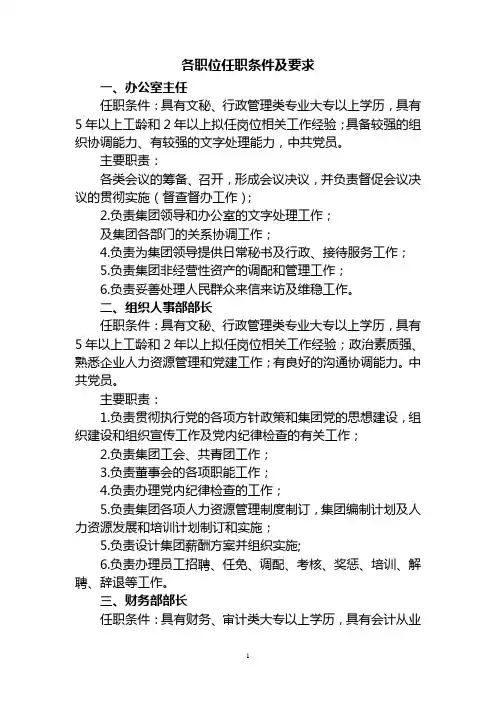 各职位任职条件及要求

一、办公室主任

任职条件：具有文秘、行政管理类专业大专以上学历，具有5年以上工龄和2年以上拟任岗位相关工作经验；具备较强的组织协调能力、有较强的文字处理能力，中共党员。

主要职责：

各类会议的筹备、召开，形成会议决议，并负责督促会议决议的贯彻实施（督查督办工作）；

2.负责集团领导和办公室的文字处理工作；

及集团各部门的关系协调工作；

4.负责为集团领导提供日常秘书及行政、接待服务工作；

5.负责集团非经营性资产的调配和管理工作；

6.负责妥善处理人民群众来信来访及维稳工作。

二、组织人事部部长

任职条件：具有文秘、行政管理类专业大专以上学历，具有5年以上工龄和2年以上拟任岗位相关工作经验；政治素质强、熟悉企业人力资源管理和党建工作；有良好的沟通协调能力。中共党员。

主要职责：

1.负责贯彻执行党的各项方针政策和集团党的思想建设，组织建设和组织宣传工作及党内纪律检查的有关工作；

2.负责集团工会、共青团工作；

3.负责董事会的各项职能工作；

4.负责办理党内纪律检查的工作；

5.负责集团各项人力资源管理制度制订，集团编制计划及人力资源发展和培训计划制订和实施；

5.负责设计集团薪酬方案并组织实施;

6.负责办理员工招聘、任免、调配、考核、奖惩、培训、解聘、辞退等工作。

三、财务部部长

任职条件：具有财务、审计类大专以上学历，具有会计从业

1